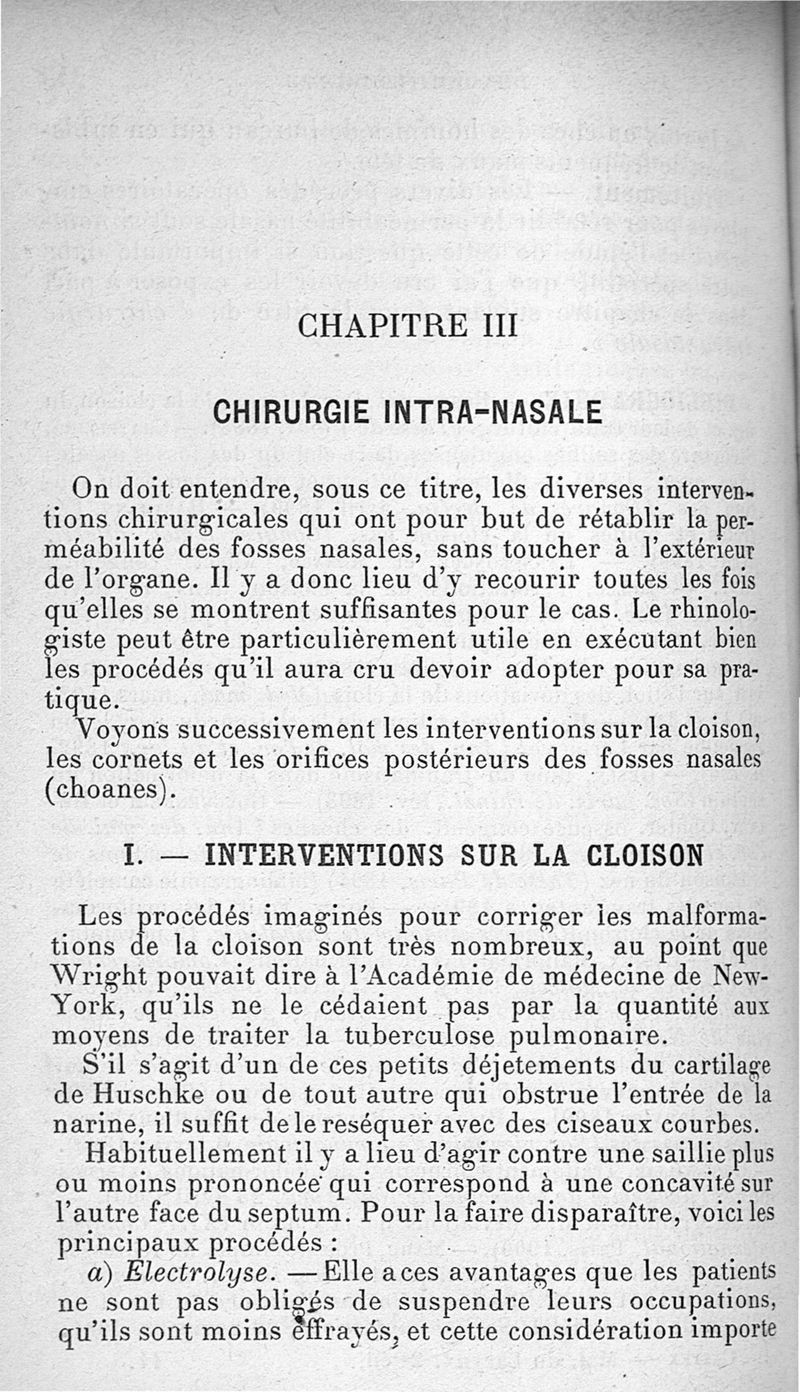 CHAPITRE III

CHIRURGIE INTRA-NASALE

On doit entendre, sous ce titre, les diverses interventions chirurgicales qui ont pour but de rétablir la perméabilité des fosses nasales, sans toucher à l'extérieur de l'organe. Il y a donc lieu d'y recourir toutes les fois qu'elles se montrent suffisantes pour le cas. Le rhinologiste peut être particulièrement utile en exécutant bien les procédés qu'il aura cru devoir adopter pour sa pratique.

Voyons successivement les interventions sur la cloison, les cornets et les orifices postérieurs des fosses nasales (choanes).

I. — INTERVENTIONS SUR LA CLOISON

Les procédés imaginés pour corriger les malformations de la cloison sont très nombreux, au point que Wright pouvait dire à l'Académie de médecine de New-York, qu'ils ne le cédaient pas par la quantité aux moyens de traiter la tuberculose pulmonaire.

S'il s'agit d'un de ces petits déjetements du cartilage de Huschke ou de tout autre qui obstrue l'entrée de la narine, il suffit de le reséquer avec des ciseaux courbes.

Habituellement il y a lieu d'agir contre une saillie plus ou moins prononcée qui correspond à une concavité sur l'autre face du septum. Pour la faire disparaître, voici les principaux procédés :

a) Electrolyse. — Elle a ces avantages que les patients ne sont pas obligés de suspendre leurs occupations, qu'ils sont moins effrayés, et cette considération importe